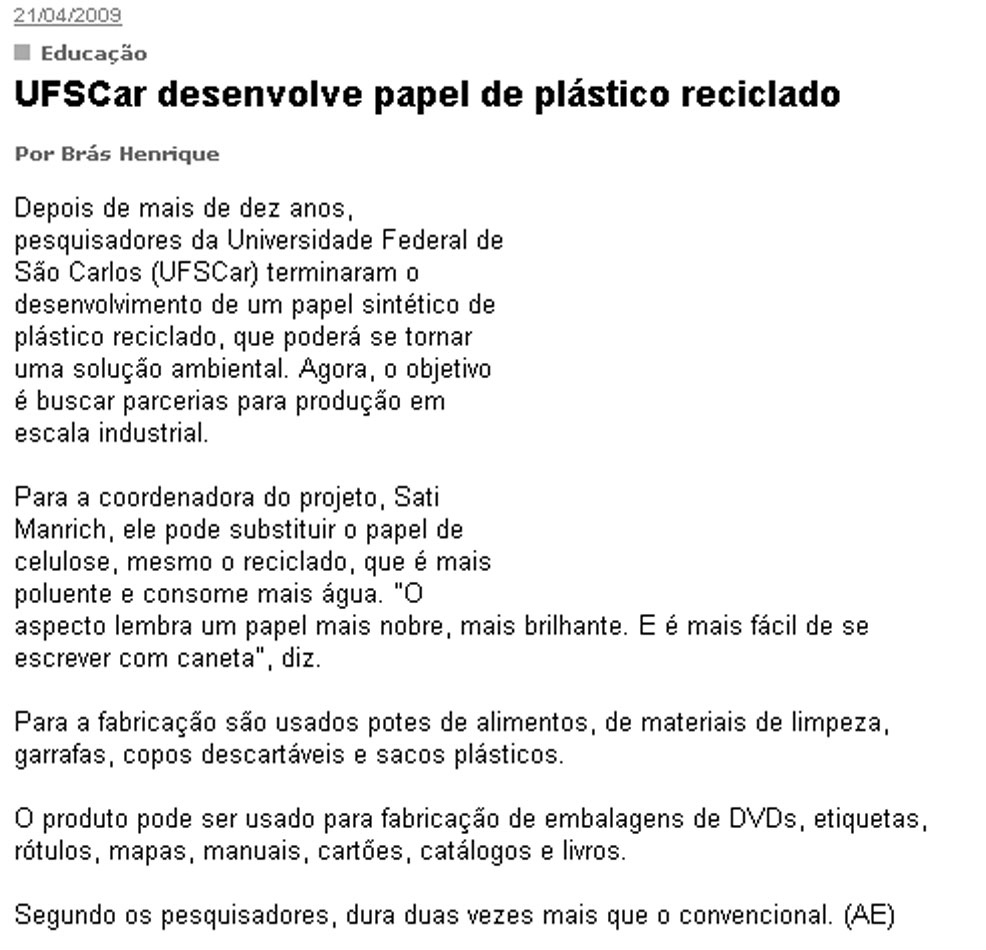 21/04/2009

Educação

UFSCar desenvolve papel de plástico reciclado

Por Brás Henrique

Depois de mais de dez anos, pesquisadores da Universidade Federal de São Carlos (UFSCar) terminaram o desenvolvimento de um papel sintético de plástico reciclado, que poderá se tornar uma solução ambiental. Agora, o objetivo é buscar parcerias para produção em escala industrial.

Para a coordenadora do projeto, Sati Manrich, ele pode substituir o papel de celulose, mesmo o reciclado, que é mais poluente e consome mais água. "O aspecto lembra um papel mais nobre, mais brilhante. E é mais fácil de se escrever com caneta", diz.

Para a fabricação são usados potes de alimentos, de materiais de limpeza, garrafas, copos descartáveis e sacos plásticos.

O produto pode ser usado para fabricação de embalagens de DVDs, etiquetas, rótulos, mapas, manuais, cartões, catálogos e livros.

Segundo os pesquisadores, dura duas vezes mais que o convencional. (AE)